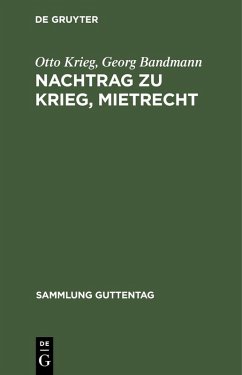 DE GRUYTER

Otto Krieg, Georg Bandmann

NACHTRAG ZU KRIEG, MIETRECHT

SAMMLUNG GUTTENTAG

DE
G